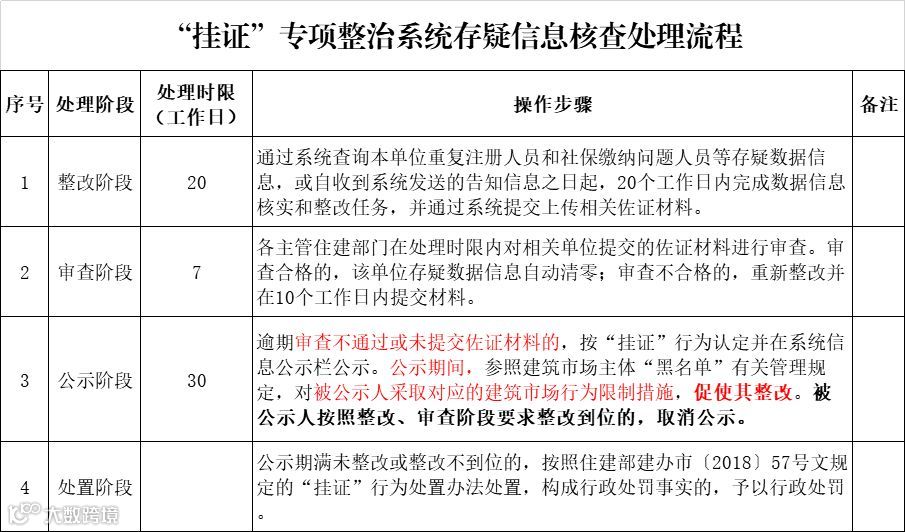 “挂证”专项整治系统存疑信息核查处理流程

| 序号 | 处理阶段 | 处理时限（工作日） | 操作步骤 | 备注 |
|---|---|---|---|---|
| 1 | 整改阶段 | 20 | 通过系统查询本单位重复注册人员和社保缴纳问题人员等存疑数据信息，或自收到系统发送的告知信息之日起，20个工作日内完成数据信息核实和整改任务，并通过系统提交上传相关佐证材料。 | |
| 2 | 审查阶段 | 7 | 各主管住建部门在处理时限内对相关单位提交的佐证材料进行审查。审查合格的，该单位存疑数据信息自动清零；审查不合格的，重新整改并在10个工作日内提交材料。 | |
| 3 | 公示阶段 | 30 | 逾期审查不通过或未提交佐证材料的，按“挂证”行为认定并在系统信息公示栏公示。公示期间，参照建筑市场主体“黑名单”有关管理规定，对被公示人采取对应的建筑市场行为限制措施，促使其整改。被公示人按照整改、审查阶段要求整改到位的，取消公示。 | |
| 4 | 处置阶段 | | 公示期满未整改或整改不到位的，按照住建部建办市〔2018〕57号文规定的“挂证”行为处置办法处置，构成行政处罚事实的，予以行政处罚。 | |

大数跨境